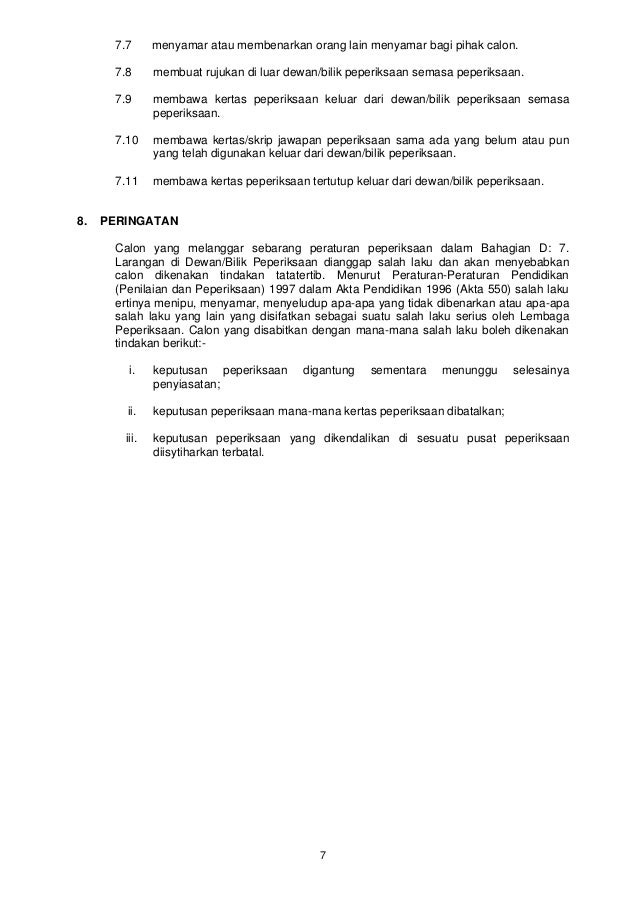 7.7 menyamar atau membenarkan orang lain menyamar bagi pihak calon.

7.8 membuat rujukan di luar dewan/bilik peperiksaan semasa peperiksaan.

7.9 membawa kertas peperiksaan keluar dari dewan/bilik peperiksaan semasa peperiksaan.

7.10 membawa kertas/skrip jawapan peperiksaan sama ada yang belum atau pun yang telah digunakan keluar dari dewan/bilik peperiksaan.

7.11 membawa kertas peperiksaan tertutup keluar dari dewan/bilik peperiksaan.

8. PERINGATAN

Calon yang melanggar sebarang peraturan peperiksaan dalam Bahagian D: 7. Larangan di Dewan/Bilik Peperiksaan dianggap salah laku dan akan menyebabkan calon dikenakan tindakan tatatertib. Menurut Peraturan-Peraturan Pendidikan (Penilaian dan Peperiksaan) 1997 dalam Akta Pendidikan 1996 (Akta 550) salah laku ertinya menipu, menyamar, menyeludup apa-apa yang tidak dibenarkan atau apa-apa salah laku yang lain yang disifatkan sebagai suatu salah laku serius oleh Lembaga Peperiksaan. Calon yang disabitkan dengan mana-mana salah laku boleh dikenakan tindakan berikut:-

i. keputusan peperiksaan digantung sementara menunggu selesainya penyiasatan;

ii. keputusan peperiksaan mana-mana kertas peperiksaan dibatalkan;

iii. keputusan peperiksaan yang dikendalikan di sesuatu pusat peperiksaan diisytiharkan terbatal.

7